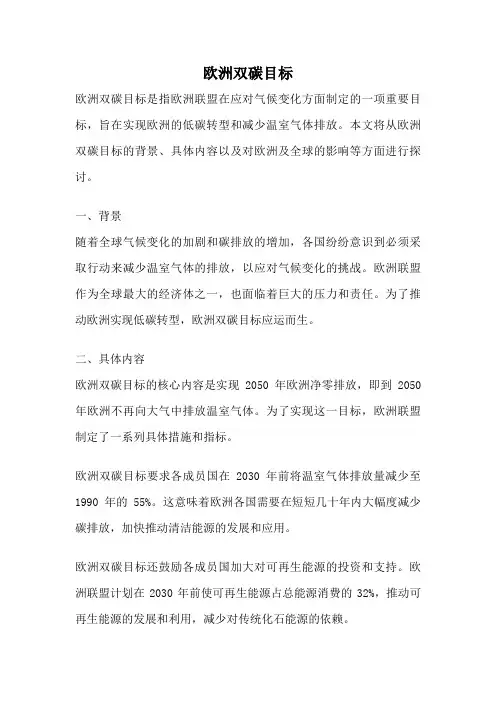 欧洲双碳目标

欧洲双碳目标是指欧洲联盟在应对气候变化方面制定的一项重要目标，旨在实现欧洲的低碳转型和减少温室气体排放。本文将从欧洲双碳目标的背景、具体内容以及对欧洲及全球的影响等方面进行探讨。

一、背景

随着全球气候变化的加剧和碳排放的增加，各国纷纷意识到必须采取行动来减少温室气体的排放，以应对气候变化的挑战。欧洲联盟作为全球最大的经济体之一，也面临着巨大的压力和责任。为了推动欧洲实现低碳转型，欧洲双碳目标应运而生。

二、具体内容

欧洲双碳目标的核心内容是实现 2050 年欧洲净零排放，即到 2050 年欧洲不再向大气中排放温室气体。为了实现这一目标，欧洲联盟制定了一系列具体措施和指标。

欧洲双碳目标要求各成员国在 2030 年前将温室气体排放量减少至 1990 年的 55%。这意味着欧洲各国需要在短短几十年内大幅度减少碳排放，加快推动清洁能源的发展和应用。

欧洲双碳目标还鼓励各成员国加大对可再生能源的投资和支持。欧洲联盟计划在 2030 年前使可再生能源占总能源消费的 32%，推动可再生能源的发展和利用，减少对传统化石能源的依赖。